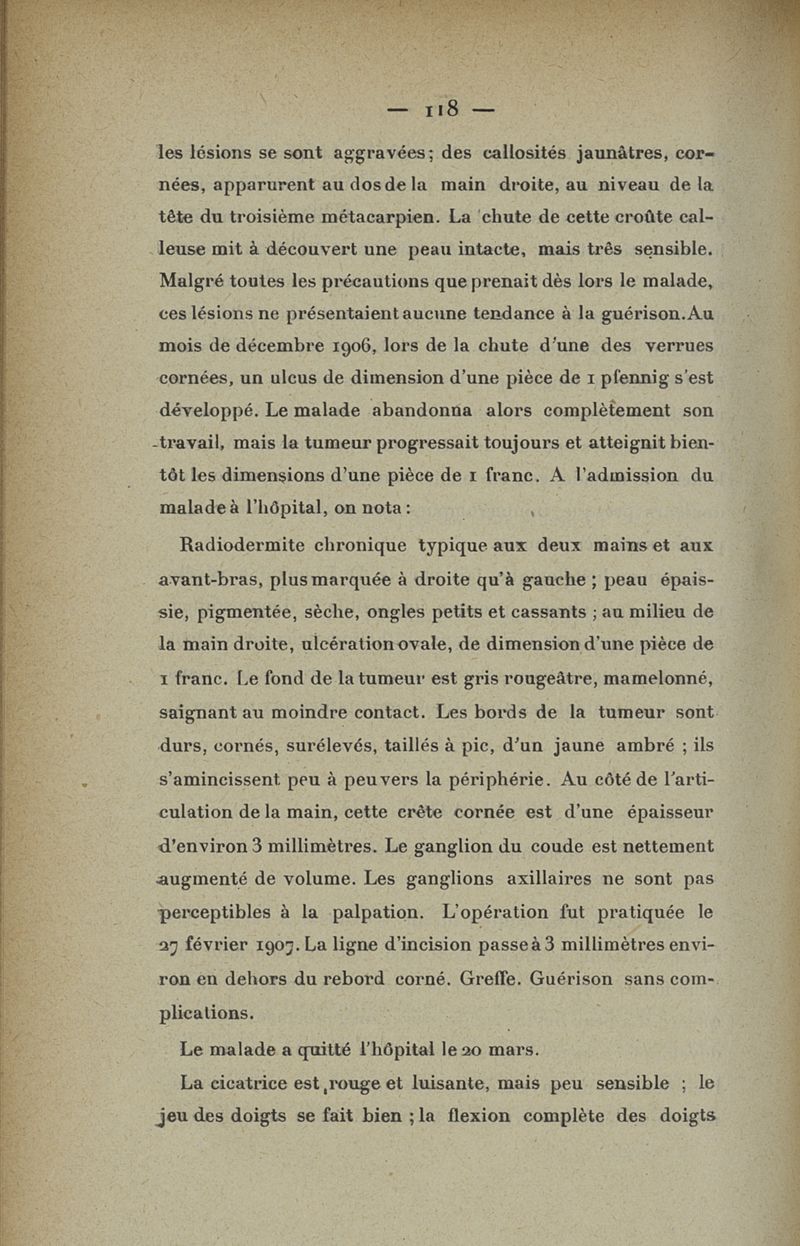 — 118 —

les lésions se sont aggravées ; des callosités jaunâtres, cornées, apparurent au dos de la main droite, au niveau de la tête du troisième métacarpien. La chute de cette croûte calleuse mit à découvert une peau intacte, mais très sensible. Malgré toutes les précautions que prenait dès lors le malade, ces lésions ne présentaient aucune tendance à la guérison. Au mois de décembre 1906, lors de la chute d'une des verrues cornées, un ulcus de dimension d'une pièce de 1 pfennig s'est développé. Le malade abandonna alors complètement son travail, mais la tumeur progressait toujours et atteignit bientôt les dimensions d'une pièce de 1 franc. A l'admission du malade à l'hôpital, on nota :

Radiodermite chronique typique aux deux mains et aux avant-bras, plus marquée à droite qu'à gauche ; peau épaissie, pigmentée, sèche, ongles petits et cassants ; au milieu de la main droite, ulcération ovale, de dimension d'une pièce de 1 franc. Le fond de la tumeur est gris rougeâtre, mamelonné, saignant au moindre contact. Les bords de la tumeur sont durs, cornés, surélevés, taillés à pic, d'un jaune ambré ; ils s'amincissent peu à peu vers la périphérie. Au côté de l'articulation de la main, cette crête cornée est d'une épaisseur d'environ 3 millimètres. Le ganglion du coude est nettement augmenté de volume. Les ganglions axillaires ne sont pas perceptibles à la palpation. L'opération fut pratiquée le 27 février 1907. La ligne d'incision passe à 3 millimètres environ en dehors du rebord corné. Greffe. Guérison sans complications.

Le malade a quitté l'hôpital le 20 mars.

La cicatrice est rouge et luisante, mais peu sensible ; le jeu des doigts se fait bien ; la flexion complète des doigts